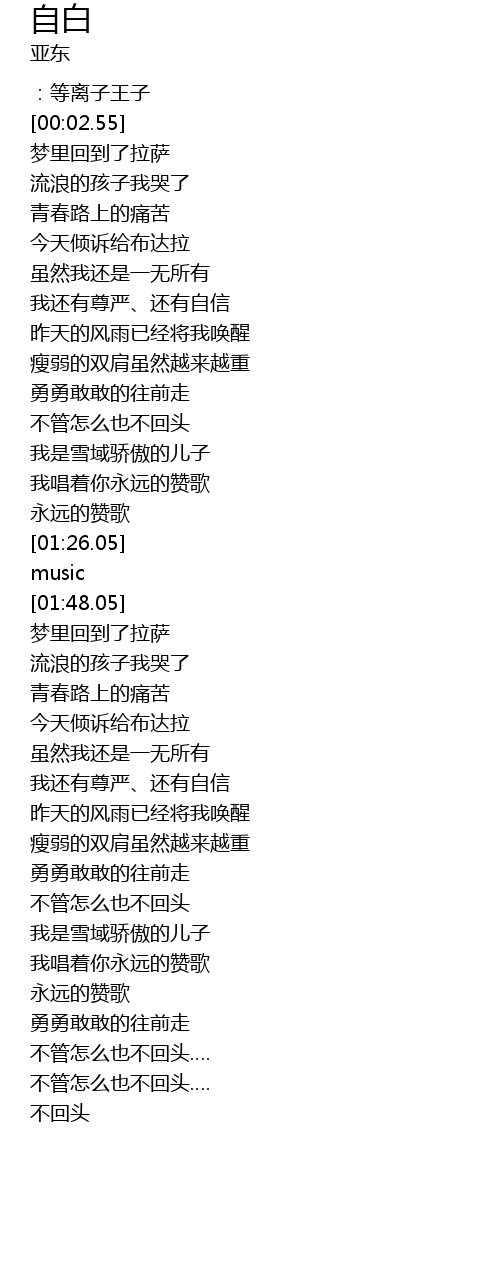 自白
亚东

：等离子王子
[00:02.55]
梦里回到了拉萨
流浪的孩子我哭了
青春路上的痛苦
今天倾诉给布达拉
虽然我还是一无所有
我还有尊严、还有自信
昨天的风雨已经将我唤醒
瘦弱的双肩虽然越来越重
勇勇敢敢的往前走
不管怎么也不回头
我是雪域骄傲的儿子
我唱着你永远的赞歌
永远的赞歌
[01:26.05]
music
[01:48.05]
梦里回到了拉萨
流浪的孩子我哭了
青春路上的痛苦
今天倾诉给布达拉
虽然我还是一无所有
我还有尊严、还有自信
昨天的风雨已经将我唤醒
瘦弱的双肩虽然越来越重
勇勇敢敢的往前走
不管怎么也不回头
我是雪域骄傲的儿子
我唱着你永远的赞歌
永远的赞歌
勇勇敢敢的往前走
不管怎么也不回头....
不管怎么也不回头....
不回头